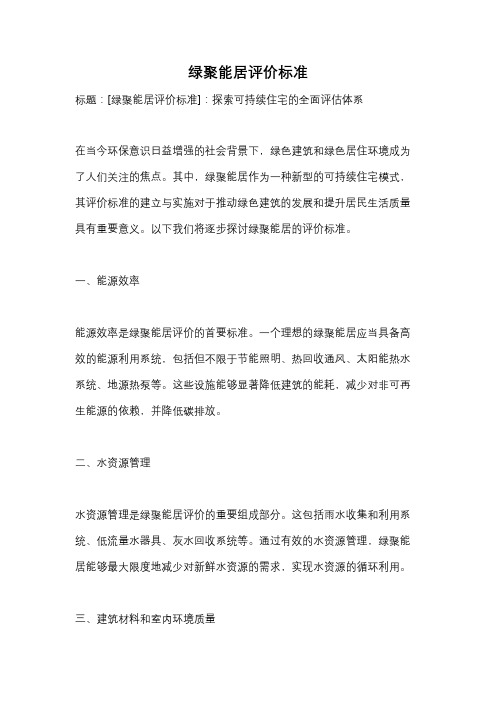 绿聚能居评价标准

标题：[绿聚能居评价标准]：探索可持续住宅的全面评估体系

在当今环保意识日益增强的社会背景下，绿色建筑和绿色居住环境成为了人们关注的焦点。其中，绿聚能居作为一种新型的可持续住宅模式，其评价标准的建立与实施对于推动绿色建筑的发展和提升居民生活质量具有重要意义。以下我们将逐步探讨绿聚能居的评价标准。

一、能源效率

能源效率是绿聚能居评价的首要标准。一个理想的绿聚能居应当具备高效的能源利用系统，包括但不限于节能照明、热回收通风、太阳能热水系统、地源热泵等。这些设施能够显著降低建筑的能耗，减少对非可再生能源的依赖，并降低碳排放。

二、水资源管理

水资源管理是绿聚能居评价的重要组成部分。这包括雨水收集和利用系统、低流量水器具、灰水回收系统等。通过有效的水资源管理，绿聚能居能够最大限度地减少对新鲜水资源的需求，实现水资源的循环利用。

三、建筑材料和室内环境质量